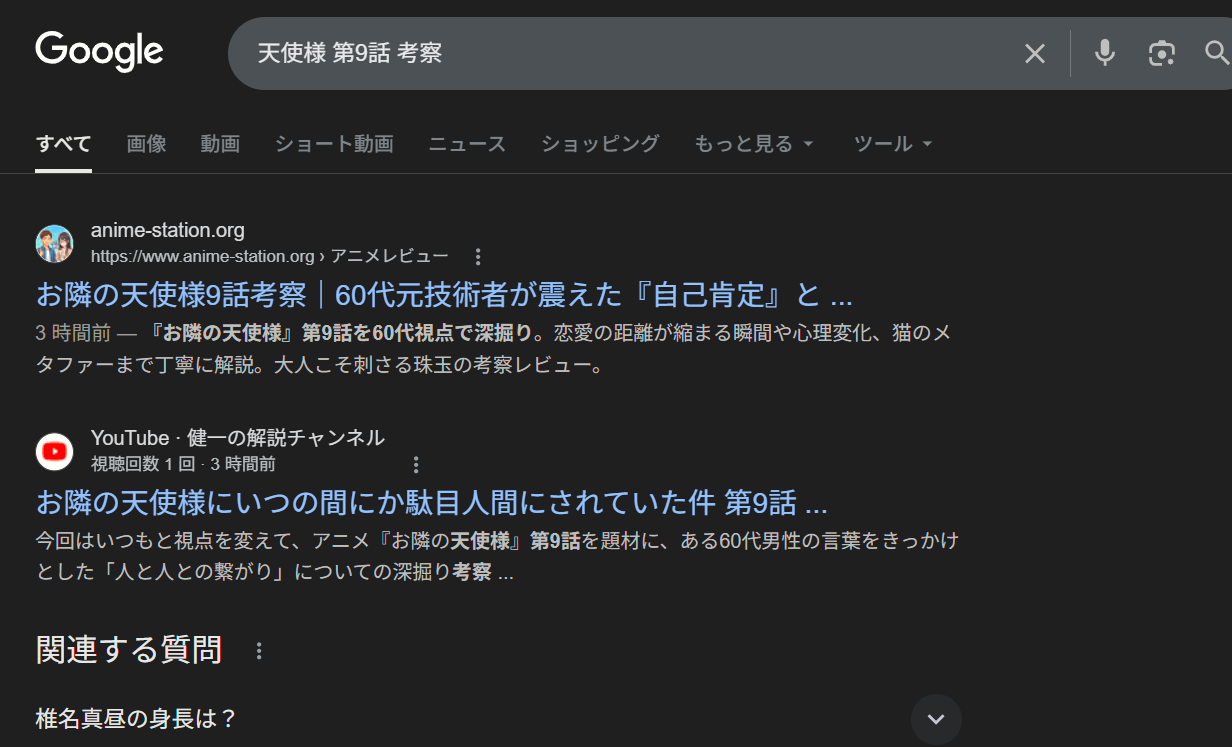 Google

天使様 第9話 考察

すべて　画像　動画　ショート動画　ニュース　ショッピング　もっと見る　ツール

anime-station.org
https://www.anime-station.org › アニメレビュー

お隣の天使様9話考察｜60代元技術者が震えた『自己肯定』と ...

3 時間前 — 『お隣の天使様』第9話を60代視点で深掘り。恋愛の距離が縮まる瞬間や心理変化、猫のメタファーまで丁寧に解説。大人こそ刺さる珠玉の考察レビュー。

YouTube · 健一の解説チャンネル
視聴回数 1 回 · 3 時間前

お隣の天使様にいつの間にか駄目人間にされていた件 第9話 ...

今回はいつもと視点を変えて、アニメ『お隣の天使様』第9話を題材に、ある60代男性の言葉をきっかけとした「人と人との繋がり」についての深掘り考察 ...

関連する質問

椎名真昼の身長は？